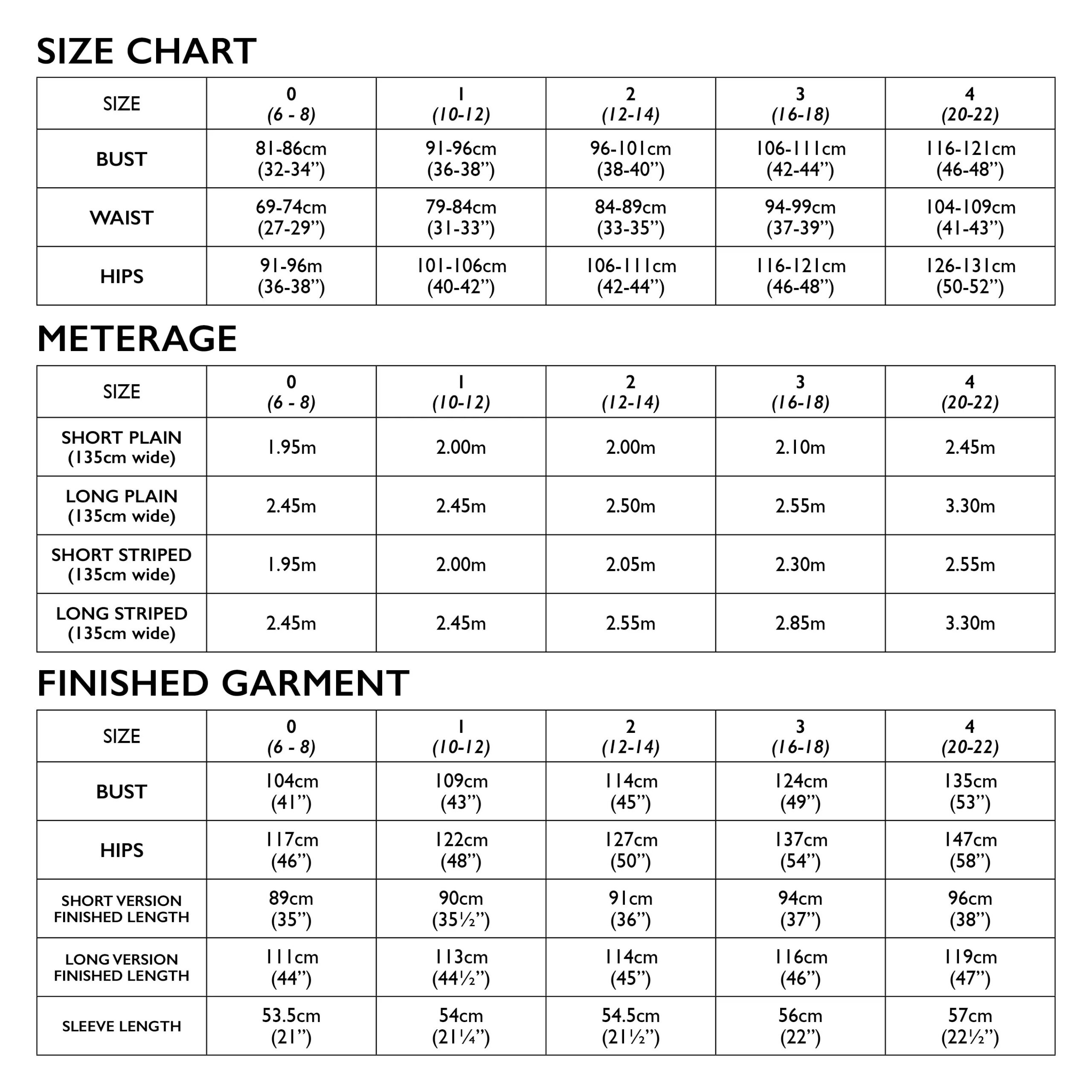 SIZE CHART

| SIZE | 0 (6 - 8) | 1 (10-12) | 2 (12-14) | 3 (16-18) | 4 (20-22) |
|---|---|---|---|---|---|
| BUST | 81-86cm (32-34”) | 91-96cm (36-38”) | 96-101cm (38-40”) | 106-111cm (42-44”) | 116-121cm (46-48”) |
| WAIST | 69-74cm (27-29”) | 79-84cm (31-33”) | 84-89cm (33-35”) | 94-99cm (37-39”) | 104-109cm (41-43”) |
| HIPS | 91-96m (36-38”) | 101-106cm (40-42”) | 106-111cm (42-44”) | 116-121cm (46-48”) | 126-131cm (50-52”) |

METERAGE

| SIZE | 0 (6 - 8) | 1 (10-12) | 2 (12-14) | 3 (16-18) | 4 (20-22) |
|---|---|---|---|---|---|
| SHORT PLAIN (135cm wide) | 1.95m | 2.00m | 2.00m | 2.10m | 2.45m |
| LONG PLAIN (135cm wide) | 2.45m | 2.45m | 2.50m | 2.55m | 3.30m |
| SHORT STRIPED (135cm wide) | 1.95m | 2.00m | 2.05m | 2.30m | 2.55m |
| LONG STRIPED (135cm wide) | 2.45m | 2.45m | 2.55m | 2.85m | 3.30m |

FINISHED GARMENT

| SIZE | 0 (6 - 8) | 1 (10-12) | 2 (12-14) | 3 (16-18) | 4 (20-22) |
|---|---|---|---|---|---|
| BUST | 104cm (41”) | 109cm (43”) | 114cm (45”) | 124cm (49”) | 135cm (53”) |
| HIPS | 117cm (46”) | 122cm (48”) | 127cm (50”) | 137cm (54”) | 147cm (58”) |
| SHORT VERSION FINISHED LENGTH | 89cm (35”) | 90cm (35½”) | 91cm (36”) | 94cm (37”) | 96cm (38”) |
| LONG VERSION FINISHED LENGTH | 111cm (44”) | 113cm (44½”) | 114cm (45”) | 116cm (46”) | 119cm (47”) |
| SLEEVE LENGTH | 53.5cm (21”) | 54cm (21¼”) | 54.5cm (21½”) | 56cm (22”) | 57cm (22½”) |